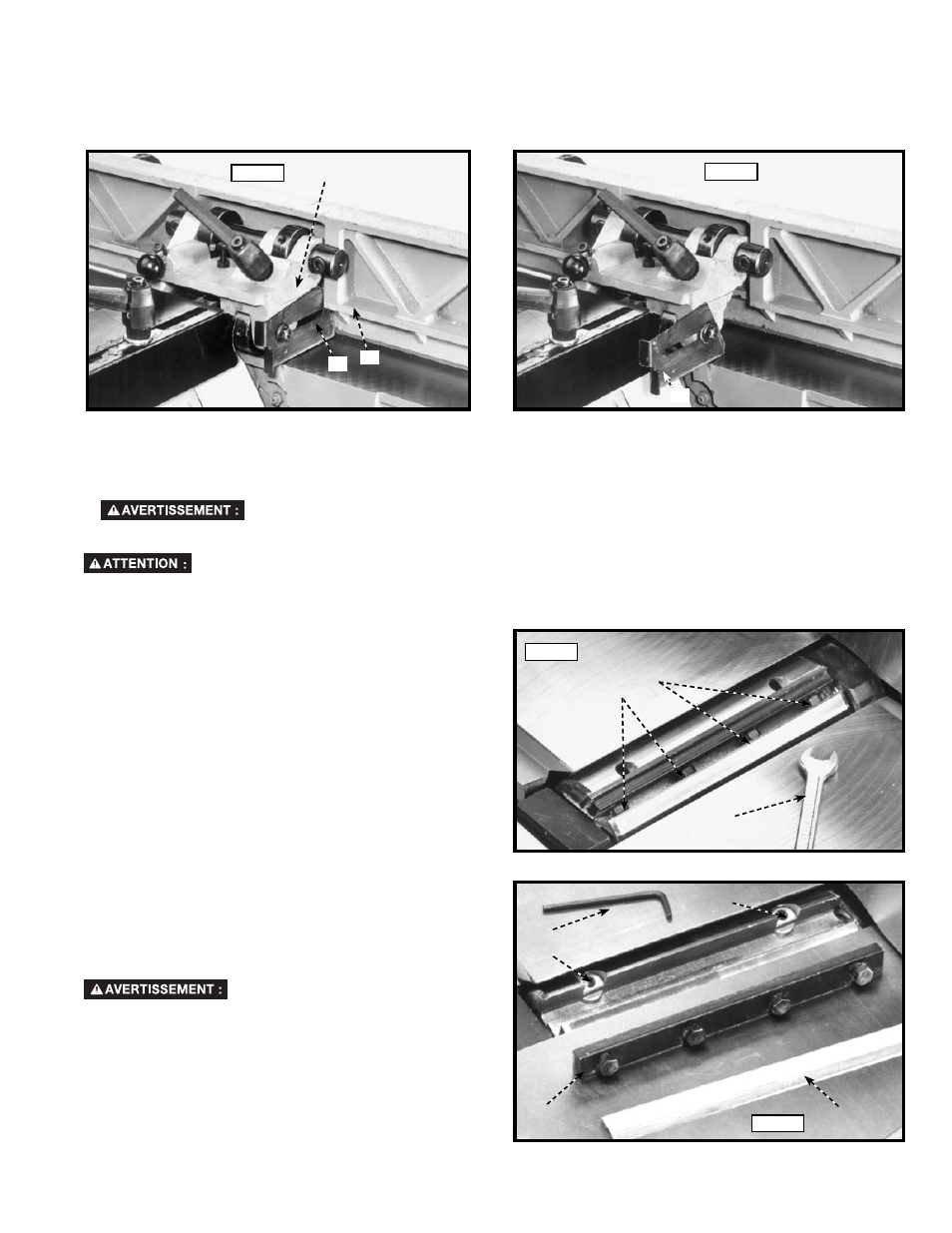 AVERTISSEMENT :

ATTENTION :

AVERTISSEMENT :